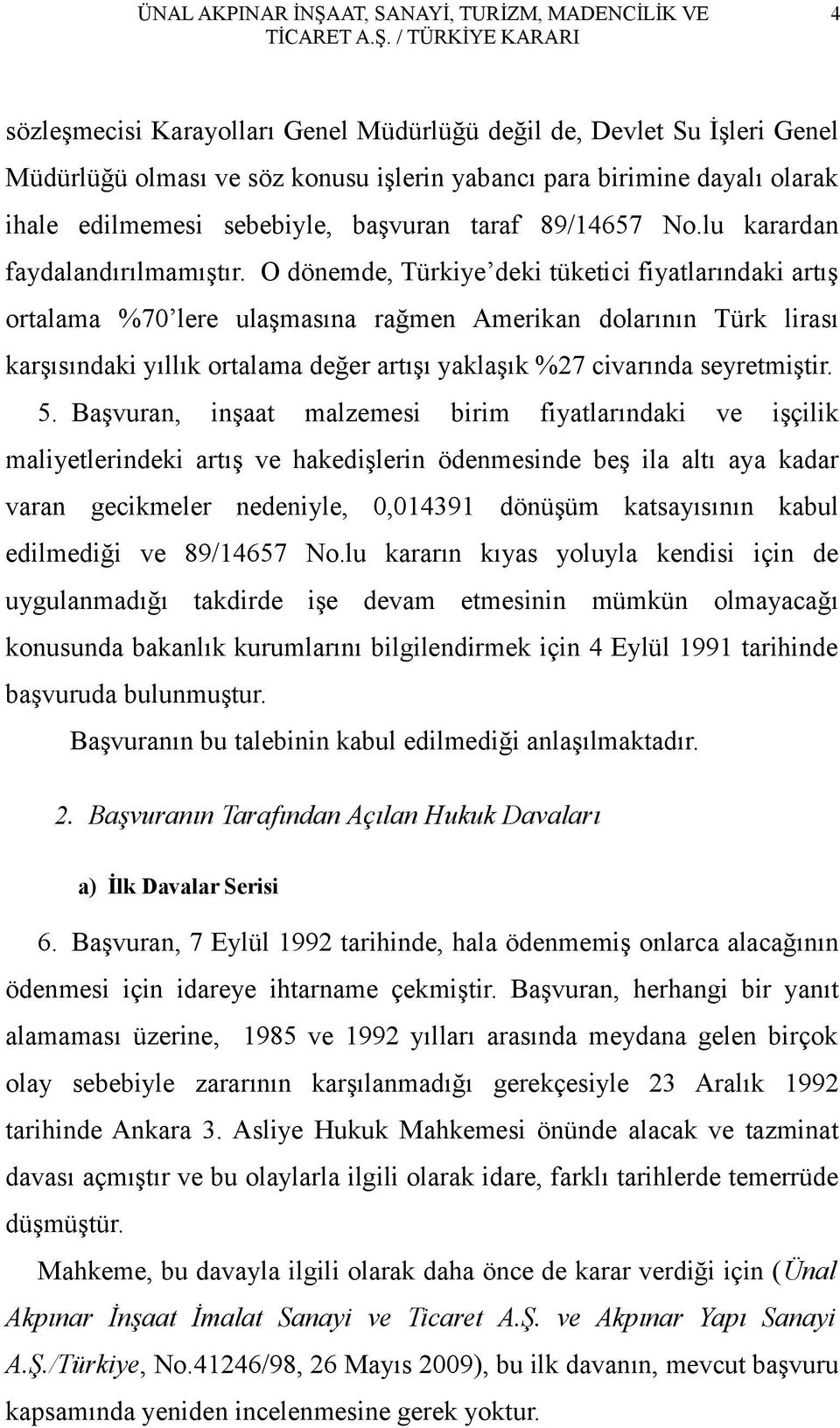 ÜNAL AKPINAR İNŞAAT, SANAYİ, TURİZM, MADENCİLİK VE TİCARET A.Ş. / TÜRKİYE KARARI 4

sözleşmecisi Karayolları Genel Müdürlüğü değil de, Devlet Su İşleri Genel Müdürlüğü olması ve söz konusu işlerin yabancı para birimine dayalı olarak ihale edilmemesi sebebiyle, başvuran taraf 89/14657 No.lu karardan faydalandırılmamıştır. O dönemde, Türkiye'deki tüketici fiyatlarındaki artış ortalama %70'lere ulaşmasına rağmen Amerikan dolarının Türk lirası karşısındaki yıllık ortalama değer artışı yaklaşık %27 civarında seyretmiştir.

5. Başvuran, inşaat malzemesi birim fiyatlarındaki ve işçilik maliyetlerindeki artış ve hakedişlerin ödenmesinde beş ila altı aya kadar varan gecikmeler nedeniyle, 0,014391 dönüşüm katsayısının kabul edilmediği ve 89/14657 No.lu kararın kıyas yoluyla kendisi için de uygulanmadığı takdirde işe devam etmesinin mümkün olmayacağı konusunda bakanlık kurumlarını bilgilendirmek için 4 Eylül 1991 tarihinde başvuruda bulunmuştur.

Başvuranın bu talebinin kabul edilmediği anlaşılmaktadır.

2. Başvuranın Tarafından Açılan Hukuk Davaları

a) İlk Davalar Serisi

6. Başvuran, 7 Eylül 1992 tarihinde, hala ödenmemiş onlarca alacağının ödenmesi için idareye ihtarname çekmiştir. Başvuran, herhangi bir yanıt alamaması üzerine, 1985 ve 1992 yılları arasında meydana gelen birçok olay sebebiyle zararının karşılanmadığı gerekçesiyle 23 Aralık 1992 tarihinde Ankara 3. Asliye Hukuk Mahkemesi önünde alacak ve tazminat davası açmıştır ve bu olaylarla ilgili olarak idare, farklı tarihlerde temerrüde düşmüştür.

Mahkeme, bu davayla ilgili olarak daha önce de karar verdiği için (Ünal Akpınar İnşaat İmalat Sanayi ve Ticaret A.Ş. ve Akpınar Yapı Sanayi A.Ş./Türkiye, No.41246/98, 26 Mayıs 2009), bu ilk davanın, mevcut başvuru kapsamında yeniden incelenmesine gerek yoktur.